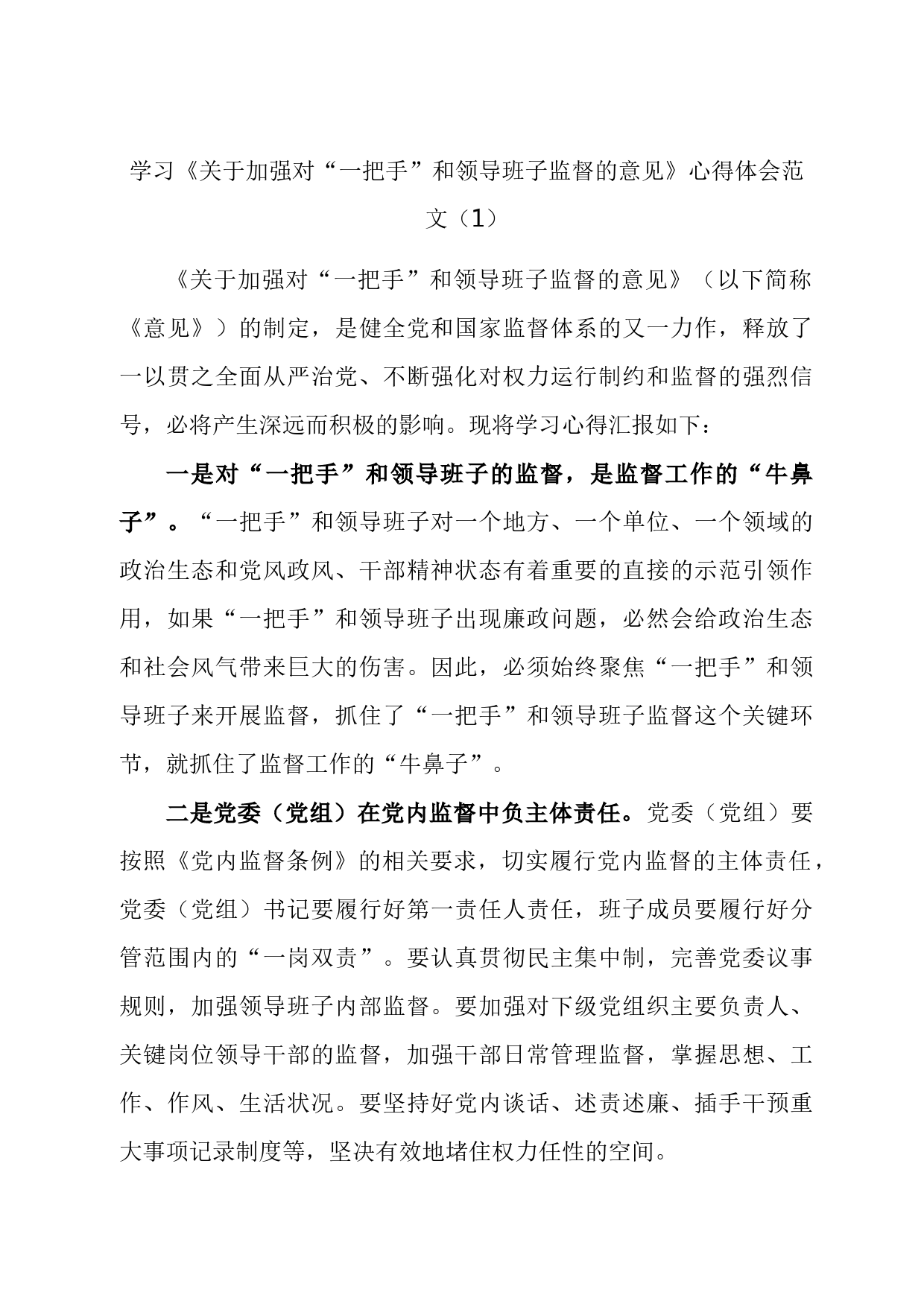 学习《关于加强对“一把手”和领导班子监督的意见》心得体会范文（1）

《关于加强对“一把手”和领导班子监督的意见》（以下简称《意见》）的制定，是健全党和国家监督体系的又一力作，释放了一以贯之全面从严治党、不断强化对权力运行制约和监督的强烈信号，必将产生深远而积极的影响。现将学习心得汇报如下：

一是对“一把手”和领导班子的监督，是监督工作的“牛鼻子”。“一把手”和领导班子对一个地方、一个单位、一个领域的政治生态和党风政风、干部精神状态有着重要的直接的示范引领作用，如果“一把手”和领导班子出现廉政问题，必然会给政治生态和社会风气带来巨大的伤害。因此，必须始终聚焦“一把手”和领导班子来开展监督，抓住了“一把手”和领导班子监督这个关键环节，就抓住了监督工作的“牛鼻子”。

二是党委（党组）在党内监督中负主体责任。党委（党组）要按照《党内监督条例》的相关要求，切实履行党内监督的主体责任，党委（党组）书记要履行好第一责任人责任，班子成员要履行好分管范围内的“一岗双责”。要认真贯彻民主集中制，完善党委议事规则，加强领导班子内部监督。要加强对下级党组织主要负责人、关键岗位领导干部的监督，加强干部日常管理监督，掌握思想、工作、作风、生活状况。要坚持好党内谈话、述责述廉、插手干预重大事项记录制度等，坚决有效地堵住权力任性的空间。